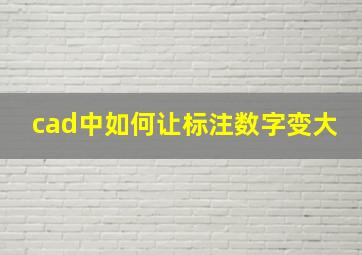 cad中如何让标注数字变大